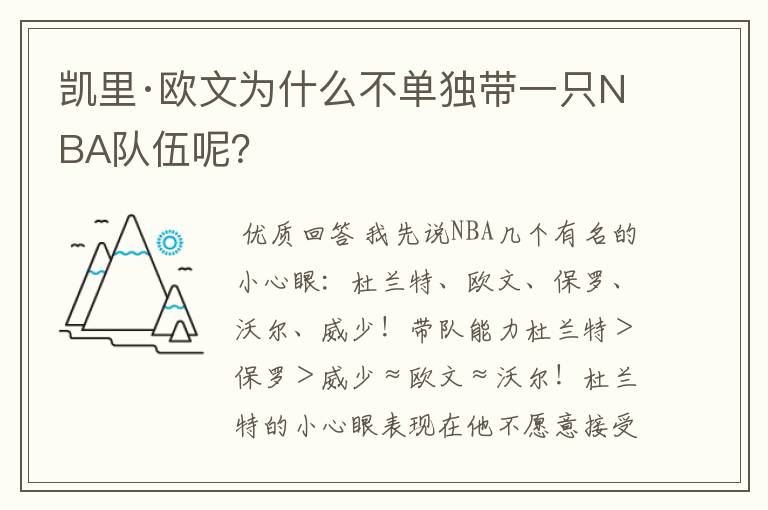 凯里·欧文为什么不单独带一只NBA队伍呢?

优质回答 我先说NBA几个有名的小心眼：杜兰特、欧文、保罗、沃尔、威少！带队能力杜兰特＞保罗＞威少≈欧文≈沃尔！杜兰特的小心眼表现在他不愿意接受